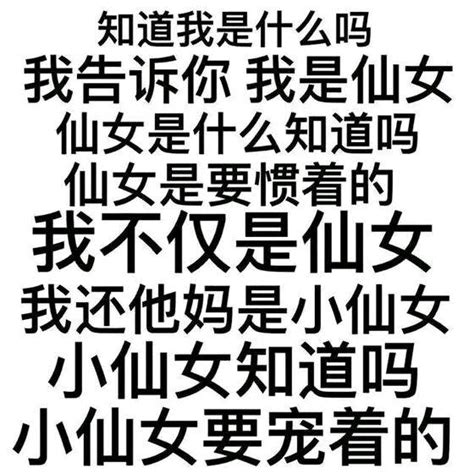 知道我是什么吗
我告诉你 我是仙女
仙女是什么知道吗
仙女是要惯着的
我不仅是仙女
我还他妈是小仙女
小仙女知道吗
小仙女要宠着的